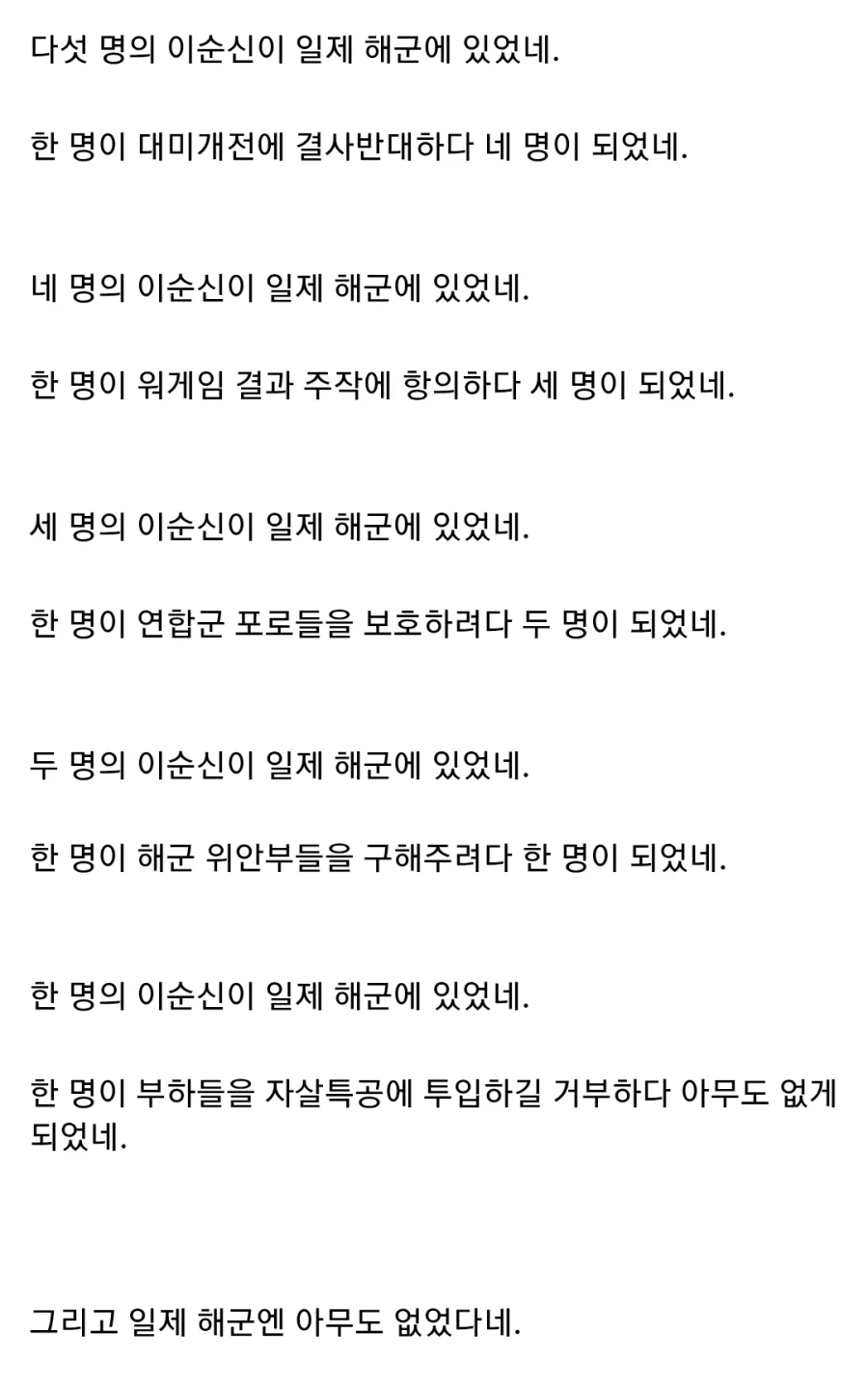 다섯 명의 이순신이 일제 해군에 있었네.

한 명이 대미개전에 결사반대하다 네 명이 되었네.

네 명의 이순신이 일제 해군에 있었네.

한 명이 워게임 결과 주작에 항의하다 세 명이 되었네.

세 명의 이순신이 일제 해군에 있었네.

한 명이 연합군 포로들을 보호하려다 두 명이 되었네.

두 명의 이순신이 일제 해군에 있었네.

한 명이 해군 위안부들을 구해주려다 한 명이 되었네.

한 명의 이순신이 일제 해군에 있었네.

한 명이 부하들을 자살특공에 투입하길 거부하다 아무도 없게 되었네.

그리고 일제 해군엔 아무도 없었다네.